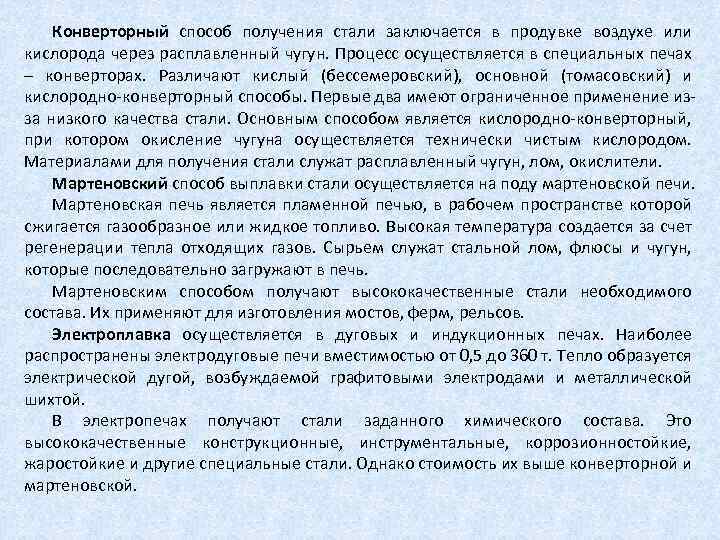 Конверторный способ получения стали заключается в продувке воздухе или кислорода через расплавленный чугун. Процесс осуществляется в специальных печах – конверторах. Различают кислый (бессемеровский), основной (томасовский) и кислородно-конверторный способы. Первые два имеют ограниченное применение из-за низкого качества стали. Основным способом является кислородно-конверторный, при котором окисление чугуна осуществляется технически чистым кислородом. Материалами для получения стали служат расплавленный чугун, лом, окислители.

Мартеновский способ выплавки стали осуществляется на поду мартеновской печи.

Мартеновская печь является пламенной печью, в рабочем пространстве которой сжигается газообразное или жидкое топливо. Высокая температура создается за счет регенерации тепла отходящих газов. Сырьем служат стальной лом, флюсы и чугун, которые последовательно загружают в печь.

Мартеновским способом получают высококачественные стали необходимого состава. Их применяют для изготовления мостов, ферм, рельсов.

Электроплавка осуществляется в дуговых и индукционных печах. Наиболее распространены электродуговые печи вместимостью от 0,5 до 360 т. Тепло образуется электрической дугой, возбуждаемой графитовыми электродами и металлической шихтой.

В электропечах получают стали заданного химического состава. Это высококачественные конструкционные, инструментальные, коррозионностойкие, жаростойкие и другие специальные стали. Однако стоимость их выше конверторной и мартеновской.